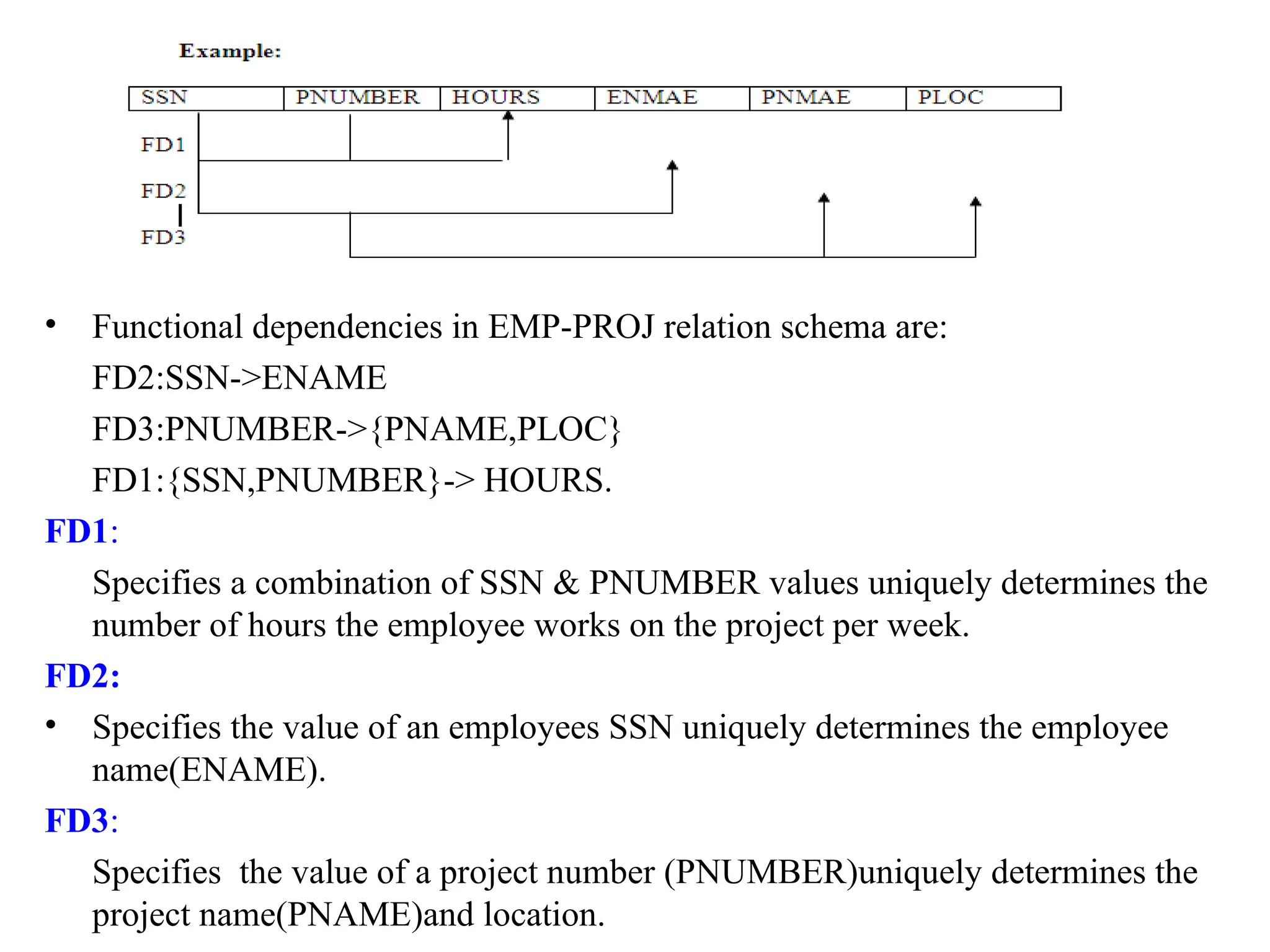 Example:

| SSN | PNUMBER | HOURS | ENMAE | PNMAE | PLOC |
|---|---|---|---|---|---|

FD1

FD2

FD3

• Functional dependencies in EMP-PROJ relation schema are:

FD2:SSN->ENAME

FD3:PNUMBER->{PNAME,PLOC}

FD1:{SSN,PNUMBER}-> HOURS.

FD1:

Specifies a combination of SSN & PNUMBER values uniquely determines the number of hours the employee works on the project per week.

FD2:

• Specifies the value of an employees SSN uniquely determines the employee name(ENAME).

FD3:

Specifies the value of a project number (PNUMBER)uniquely determines the project name(PNAME)and location.